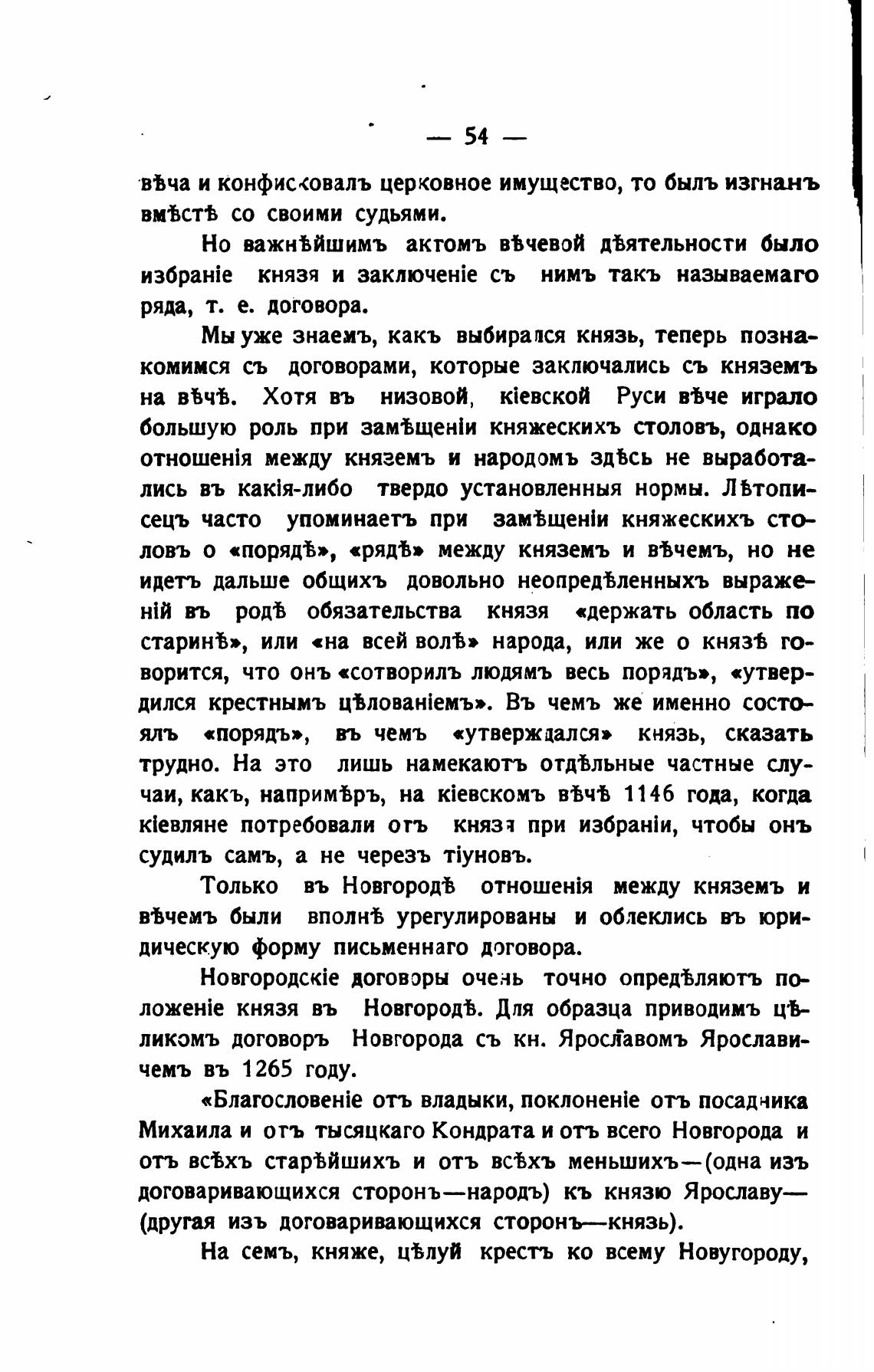 — 54 —

вѣча и конфисковалъ церковное имущество, то былъ изгнанъ вмѣстѣ со своими судьями.

Но важнѣйшимъ актомъ вѣчевой дѣятельности было избраніе князя и заключеніе съ нимъ такъ называемаго ряда, т. е. договора.

Мы уже знаемъ, какъ выбирался князь, теперь познакомимся съ договорами, которые заключались съ княземъ на вѣчѣ. Хотя въ низовой, кіевской Руси вѣче играло большую роль при замѣщеніи княжескихъ столовъ, однако отношенія между княземъ и народомъ здѣсь не выработались въ какія-либо твердо установленныя нормы. Лѣтописецъ часто упоминаетъ при замѣщеніи княжескихъ столовъ о «порядѣ», «рядѣ» между княземъ и вѣчемъ, но не идетъ дальше общихъ довольно неопредѣленныхъ выраженій въ родѣ обязательства князя «держать область по старинѣ», или «на всей волѣ» народа, или же о князѣ говорится, что онъ «сотворилъ людямъ весь порядъ», «утвердился крестнымъ цѣлованіемъ». Въ чемъ же именно состоялъ «порядъ», въ чемъ «утверждался» князь, сказать трудно. На это лишь намекаютъ отдѣльные частные случаи, какъ, напримѣръ, на кіевскомъ вѣчѣ 1146 года, когда кіевляне потребовали отъ князя при избраніи, чтобы онъ судилъ самъ, а не черезъ тіуновъ.

Только въ Новгородѣ отношенія между княземъ и вѣчемъ были вполнѣ урегулированы и облеклись въ юридическую форму письменнаго договора.

Новгородскіе договоры очень точно опредѣляютъ положеніе князя въ Новгородѣ. Для образца приводимъ цѣликомъ договоръ Новгорода съ кн. Ярославомъ Ярославичемъ въ 1265 году.

«Благословеніе отъ владыки, поклоненіе отъ посадника Михаила и отъ тысяцкаго Кондрата и отъ всего Новгорода и отъ всѣхъ старѣйшихъ и отъ всѣхъ меньшихъ—(одна изъ договаривающихся сторонъ—народъ) къ князю Ярославу—(другая изъ договаривающихся сторонъ—князь).

На семъ, княже, цѣлуй крестъ ко всему Новугороду,